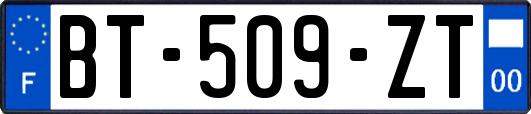 F
BT-509-ZT
00